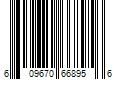 6 09670 66895 6